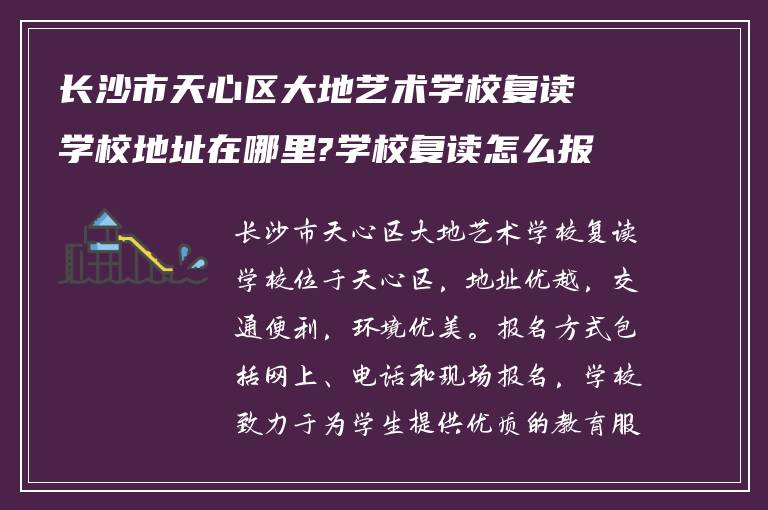 长沙市天心区大地艺术学校复读学校地址在哪里?学校复读怎么报

长沙市天心区大地艺术学校复读学校位于天心区，地址优越，交通便利，环境优美。报名方式包括网上、电话和现场报名，学校致力于为学生提供优质的教育服